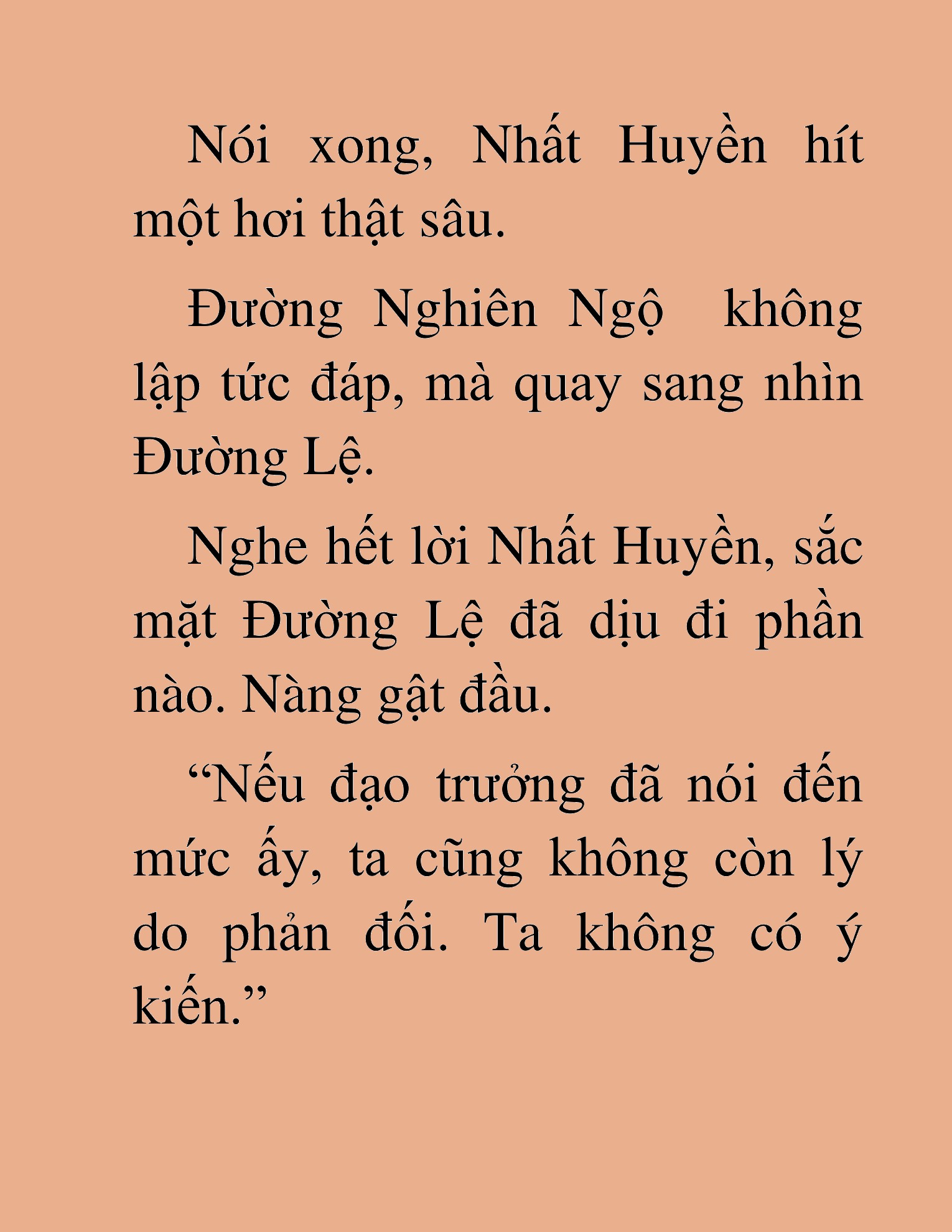 Nói xong, Nhất Huyền hít một hơi thật sâu.

Đường Nghiên Ngộ  không lập tức đáp, mà quay sang nhìn Đường Lệ.

Nghe hết lời Nhất Huyền, sắc mặt Đường Lệ đã dịu đi phần nào. Nàng gật đầu.

“Nếu đạo trưởng đã nói đến mức ấy, ta cũng không còn lý do phản đối. Ta không có ý kiến.”